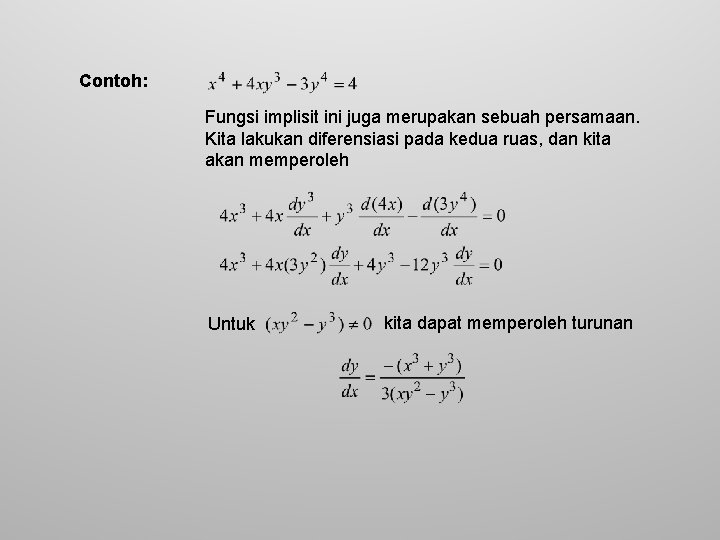 Contoh: $x^4 + 4xy^3 - 3y^4 = 4$

Fungsi implisit ini juga merupakan sebuah persamaan. Kita lakukan diferensiasi pada kedua ruas, dan kita akan memperoleh

$4x^3 + 4x\frac{dy^3}{dx} + y^3\frac{d(4x)}{dx} - \frac{d(3y^4)}{dx} = 0$

$4x^3 + 4x(3y^2)\frac{dy}{dx} + 4y^3 - 12y^3\frac{dy}{dx} = 0$

Untuk $(xy^2 - y^3) \neq 0$ kita dapat memperoleh turunan

$\frac{dy}{dx} = \frac{-(x^3 + y^3)}{3(xy^2 - y^3)}$